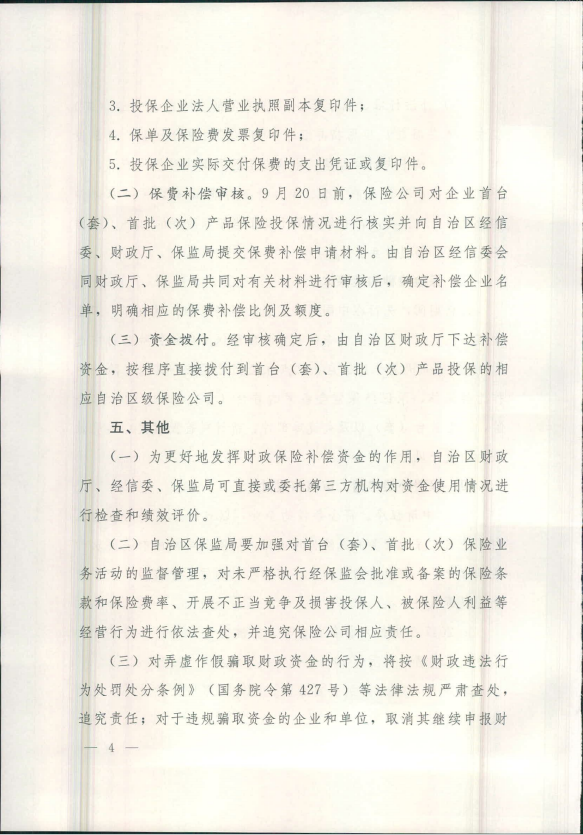 3. 投保企业法人营业执照副本复印件；

4. 保单及保险费发票复印件；

5. 投保企业实际交付保费的支出凭证或复印件。

（二）保费补偿审核。9月20日前，保险公司对企业首台（套）、首批（次）产品保险投保情况进行核实并向自治区经信委、财政厅、保监局提交保费补偿申请材料。由自治区经信委会同财政厅、保监局共同对有关材料进行审核后，确定补偿企业名单，明确相应的保费补偿比例及额度。

（三）资金拨付。经审核确定后，由自治区财政厅下达补偿资金，按程序直接拨付到首台（套）、首批（次）产品投保的相应自治区级保险公司。

五、其他

（一）为更好地发挥财政保险补偿资金的作用，自治区财政厅、经信委、保监局可直接或委托第三方机构对资金使用情况进行检查和绩效评价。

（二）自治区保监局要加强对首台（套）、首批（次）保险业务活动的监督管理，对未严格执行经保监会批准或备案的保险条款和保险费率、开展不正当竞争及损害投保人、被保险人利益等经营行为进行依法查处，并追究保险公司相应责任。

（三）对弄虚作假骗取财政资金的行为，将按《财政违法行为处罚处分条例》（国务院令第427号）等法律法规严肃查处，追究责任；对于违规骗取资金的企业和单位，取消其继续申报财

— 4 —